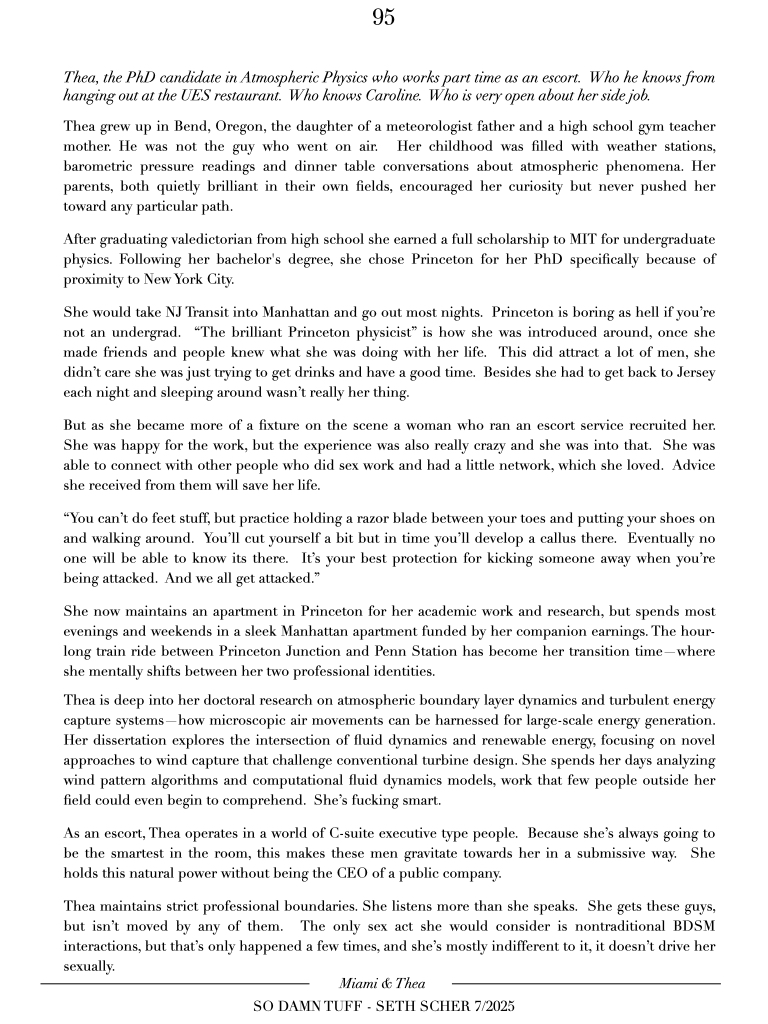 95

Thea, the PhD candidate in Atmospheric Physics who works part time as an escort. Who he knows from hanging out at the UES restaurant. Who knows Caroline. Who is very open about her side job.

Thea grew up in Bend, Oregon, the daughter of a meteorologist father and a high school gym teacher mother. He was not the guy who went on air. Her childhood was filled with weather stations, barometric pressure readings and dinner table conversations about atmospheric phenomena. Her parents, both quietly brilliant in their own fields, encouraged her curiosity but never pushed her toward any particular path.

After graduating valedictorian from high school she earned a full scholarship to MIT for undergraduate physics. Following her bachelor's degree, she chose Princeton for her PhD specifically because of proximity to New York City.

She would take NJ Transit into Manhattan and go out most nights. Princeton is boring as hell if you're not an undergrad. "The brilliant Princeton physicist" is how she was introduced around, once she made friends and people knew what she was doing with her life. This did attract a lot of men, she didn't care she was just trying to get drinks and have a good time. Besides she had to get back to Jersey each night and sleeping around wasn't really her thing.

But as she became more of a fixture on the scene a woman who ran an escort service recruited her. She was happy for the work, but the experience was also really crazy and she was into that. She was able to connect with other people who did sex work and had a little network, which she loved. Advice she received from them will save her life.

"You can't do feet stuff, but practice holding a razor blade between your toes and putting your shoes on and walking around. You'll cut yourself a bit but in time you'll develop a callus there. Eventually no one will be able to know its there. It's your best protection for kicking someone away when you're being attacked. And we all get attacked."

She now maintains an apartment in Princeton for her academic work and research, but spends most evenings and weekends in a sleek Manhattan apartment funded by her companion earnings. The hour-long train ride between Princeton Junction and Penn Station has become her transition time—where she mentally shifts between her two professional identities.

Thea is deep into her doctoral research on atmospheric boundary layer dynamics and turbulent energy capture systems—how microscopic air movements can be harnessed for large-scale energy generation. Her dissertation explores the intersection of fluid dynamics and renewable energy, focusing on novel approaches to wind capture that challenge conventional turbine design. She spends her days analyzing wind pattern algorithms and computational fluid dynamics models, work that few people outside her field could even begin to comprehend. She's fucking smart.

As an escort, Thea operates in a world of C-suite executive type people. Because she's always going to be the smartest in the room, this makes these men gravitate towards her in a submissive way. She holds this natural power without being the CEO of a public company.

Thea maintains strict professional boundaries. She listens more than she speaks. She gets these guys, but isn't moved by any of them. The only sex act she would consider is nontraditional BDSM interactions, but that's only happened a few times, and she's mostly indifferent to it, it doesn't drive her sexually.

Miami & Thea

SO DAMN TUFF - SETH SCHER 7/2025